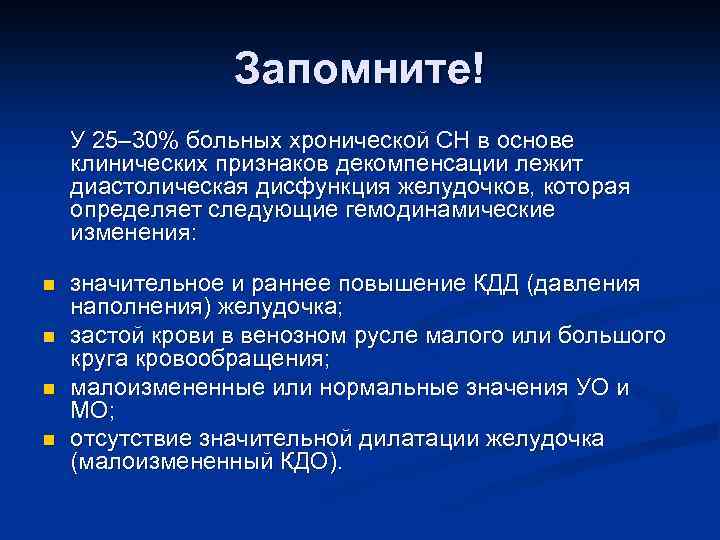 Запомните!

У 25–30% больных хронической СН в основе клинических признаков декомпенсации лежит диастолическая дисфункция желудочков, которая определяет следующие гемодинамические изменения:

- значительное и раннее повышение КДД (давления наполнения) желудочка;
- застой крови в венозном русле малого или большого круга кровообращения;
- малоизмененные или нормальные значения УО и МО;
- отсутствие значительной дилатации желудочка (малоизмененный КДО).